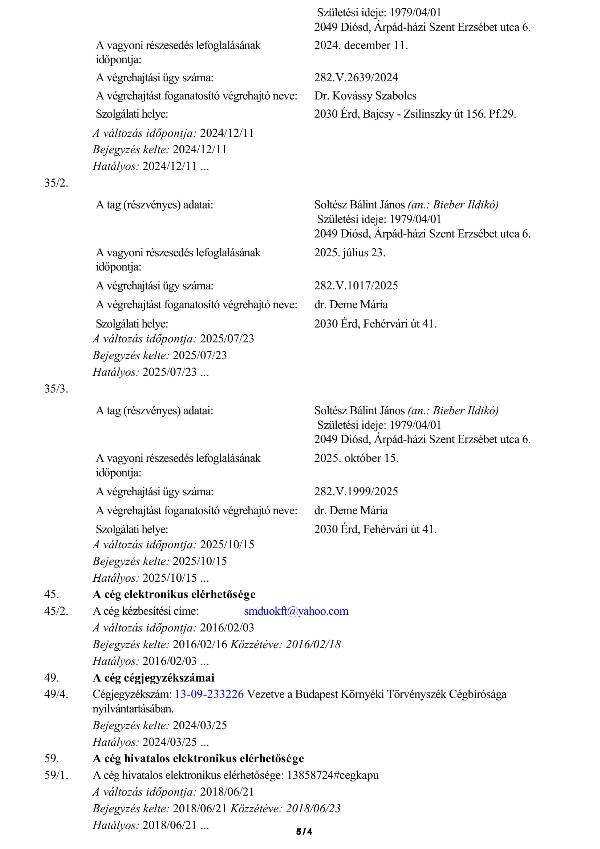 Születési ideje: 1979/04/01
2049 Diósd, Árpád-házi Szent Erzsébet utca 6.

A vagyoni részesedés lefoglalásának időpontja: 2024. december 11.

A végrehajtási ügy száma: 282.V.2639/2024

A végrehajtást foganatosító végrehajtó neve: Dr. Kovássy Szabolcs

Szolgálati helye: 2030 Érd, Bajcsy - Zsilinszky út 156. Pf.29.

A változás időpontja: 2024/12/11
Bejegyzés kelte: 2024/12/11
Hatályos: 2024/12/11 ...

35/2.

A tag (részvényes) adatai: Soltész Bálint János (an.: Bieber Ildikó)
Születési ideje: 1979/04/01
2049 Diósd, Árpád-házi Szent Erzsébet utca 6.

A vagyoni részesedés lefoglalásának időpontja: 2025. július 23.

A végrehajtási ügy száma: 282.V.1017/2025

A végrehajtást foganatosító végrehajtó neve: dr. Deme Mária

Szolgálati helye: 2030 Érd, Fehérvári út 41.

A változás időpontja: 2025/07/23
Bejegyzés kelte: 2025/07/23
Hatályos: 2025/07/23 ...

35/3.

A tag (részvényes) adatai: Soltész Bálint János (an.: Bieber Ildikó)
Születési ideje: 1979/04/01
2049 Diósd, Árpád-házi Szent Erzsébet utca 6.

A vagyoni részesedés lefoglalásának időpontja: 2025. október 15.

A végrehajtási ügy száma: 282.V.1999/2025

A végrehajtást foganatosító végrehajtó neve: dr. Deme Mária

Szolgálati helye: 2030 Érd, Fehérvári út 41.

A változás időpontja: 2025/10/15
Bejegyzés kelte: 2025/10/15
Hatályos: 2025/10/15 ...

45. A cég elektronikus elérhetősége

45/2. A cég kézbesítési címe: smduokft@yahoo.com
A változás időpontja: 2016/02/03
Bejegyzés kelte: 2016/02/16 Közzétéve: 2016/02/18
Hatályos: 2016/02/03 ...

49. A cég cégjegyzékszámai

49/4. Cégjegyzékszám: 13-09-233226 Vezetve a Budapest Környéki Törvényszék Cégbírósága nyilvántartásában.
Bejegyzés kelte: 2024/03/25
Hatályos: 2024/03/25 ...

59. A cég hivatalos elektronikus elérhetősége

59/1. A cég hivatalos elektronikus elérhetősége: 13858724#cegkapu
A változás időpontja: 2018/06/21
Bejegyzés kelte: 2018/06/21 Közzétéve: 2018/06/23
Hatályos: 2018/06/21 ...

5/4